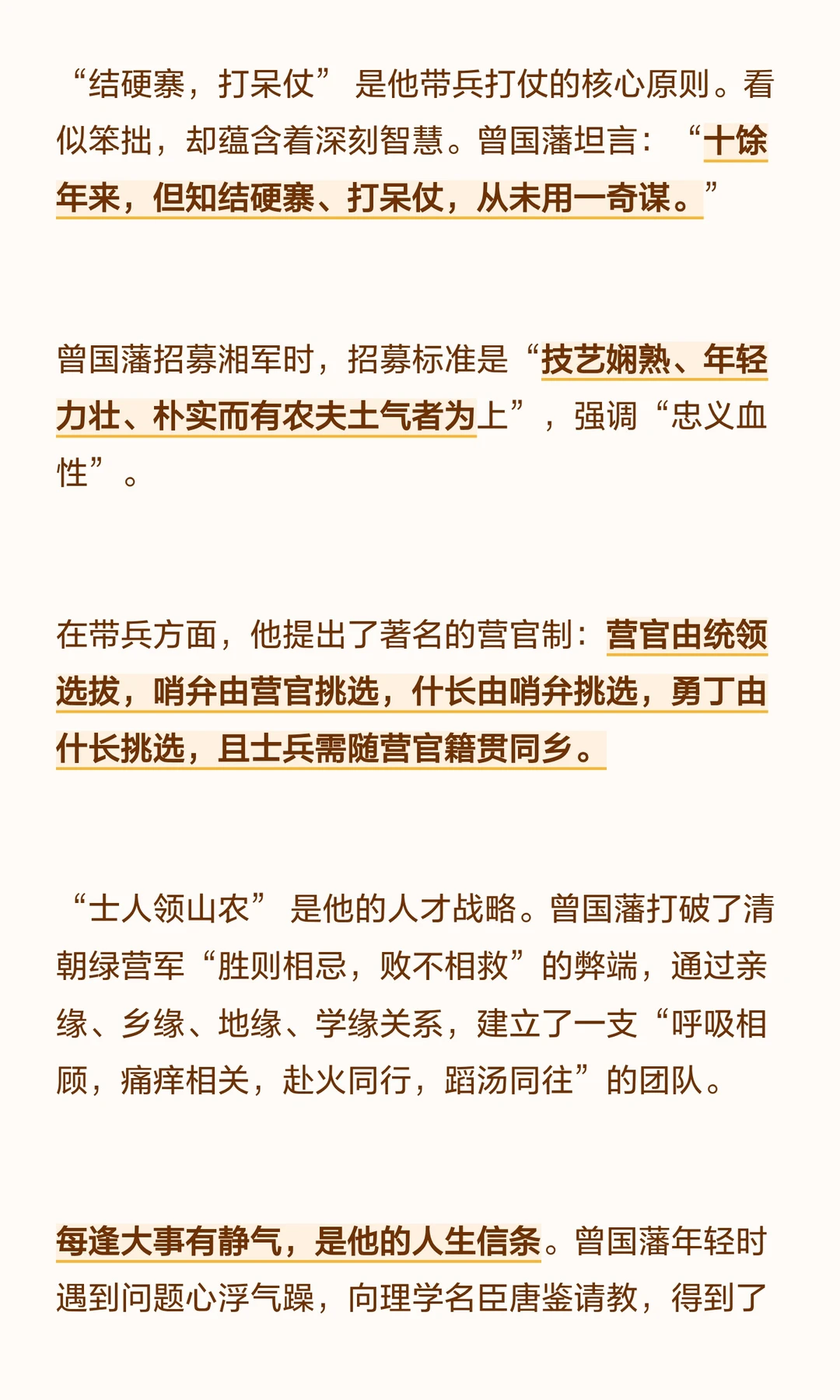 “结硬寨，打呆仗”是他带兵打仗的核心原则。看似笨拙，却蕴含着深刻智慧。曾国藩坦言：“十馀年来，但知结硬寨、打呆仗，从未用一奇谋。”

曾国藩招募湘军时，招募标准是“技艺娴熟、年轻力壮、朴实而有农夫土气者为上”，强调“忠义血性”。

在带兵方面，他提出了著名的营官制：营官由统领选拔，哨弁由营官挑选，什长由哨弁挑选，勇丁由什长挑选，且士兵需随营官籍贯同乡。

“士人领山农”是他的人才战略。曾国藩打破了清朝绿营军“胜则相忌，败不相救”的弊端，通过亲缘、乡缘、地缘、学缘关系，建立了一支“呼吸相顾，痛痒相关，赴火同行，蹈汤同往”的团队。

每逢大事有静气，是他的人生信条。曾国藩年轻时遇到问题心浮气躁，向理学名臣唐鉴请教，得到了